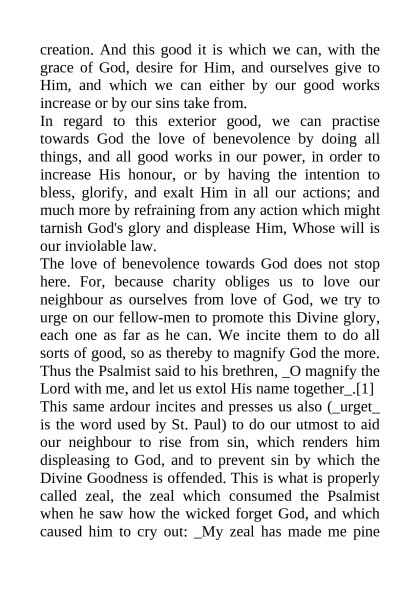 creation. And this good it is which we can, with the grace of God, desire for Him, and ourselves give to Him, and which we can either by our good works increase or by our sins take from.
In regard to this exterior good, we can practise towards God the love of benevolence by doing all things, and all good works in our power, in order to increase His honour, or by having the intention to bless, glorify, and exalt Him in all our actions; and much more by refraining from any action which might tarnish God's glory and displease Him, Whose will is our inviolable law.
The love of benevolence towards God does not stop here. For, because charity obliges us to love our neighbour as ourselves from love of God, we try to urge on our fellow-men to promote this Divine glory, each one as far as he can. We incite them to do all sorts of good, so as thereby to magnify God the more. Thus the Psalmist said to his brethren, _O magnify the Lord with me, and let us extol His name together_.[1]
This same ardour incites and presses us also (_urget_ is the word used by St. Paul) to do our utmost to aid our neighbour to rise from sin, which renders him displeasing to God, and to prevent sin by which the Divine Goodness is offended. This is what is properly called zeal, the zeal which consumed the Psalmist when he saw how the wicked forget God, and which caused him to cry out: _My zeal has made me pine